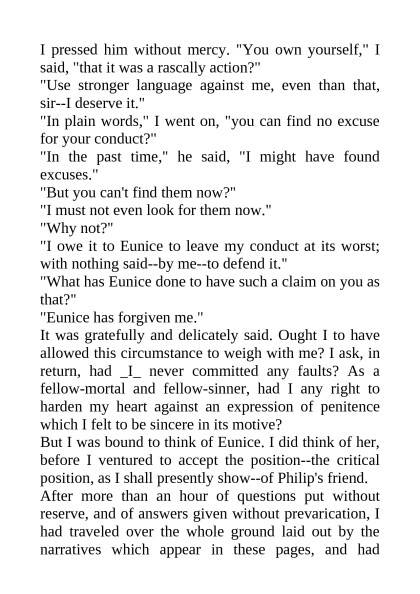 I pressed him without mercy. "You own yourself," I said, "that it was a rascally action?"

"Use stronger language against me, even than that, sir--I deserve it."

"In plain words," I went on, "you can find no excuse for your conduct?"

"In the past time," he said, "I might have found excuses."

"But you can't find them now?"

"I must not even look for them now."

"Why not?"

"I owe it to Eunice to leave my conduct at its worst; with nothing said--by me--to defend it."

"What has Eunice done to have such a claim on you as that?"

"Eunice has forgiven me."

It was gratefully and delicately said. Ought I to have allowed this circumstance to weigh with me? I ask, in return, had _I_ never committed any faults? As a fellow-mortal and fellow-sinner, had I any right to harden my heart against an expression of penitence which I felt to be sincere in its motive?

But I was bound to think of Eunice. I did think of her, before I ventured to accept the position--the critical position, as I shall presently show--of Philip's friend.

After more than an hour of questions put without reserve, and of answers given without prevarication, I had traveled over the whole ground laid out by the narratives which appear in these pages, and had